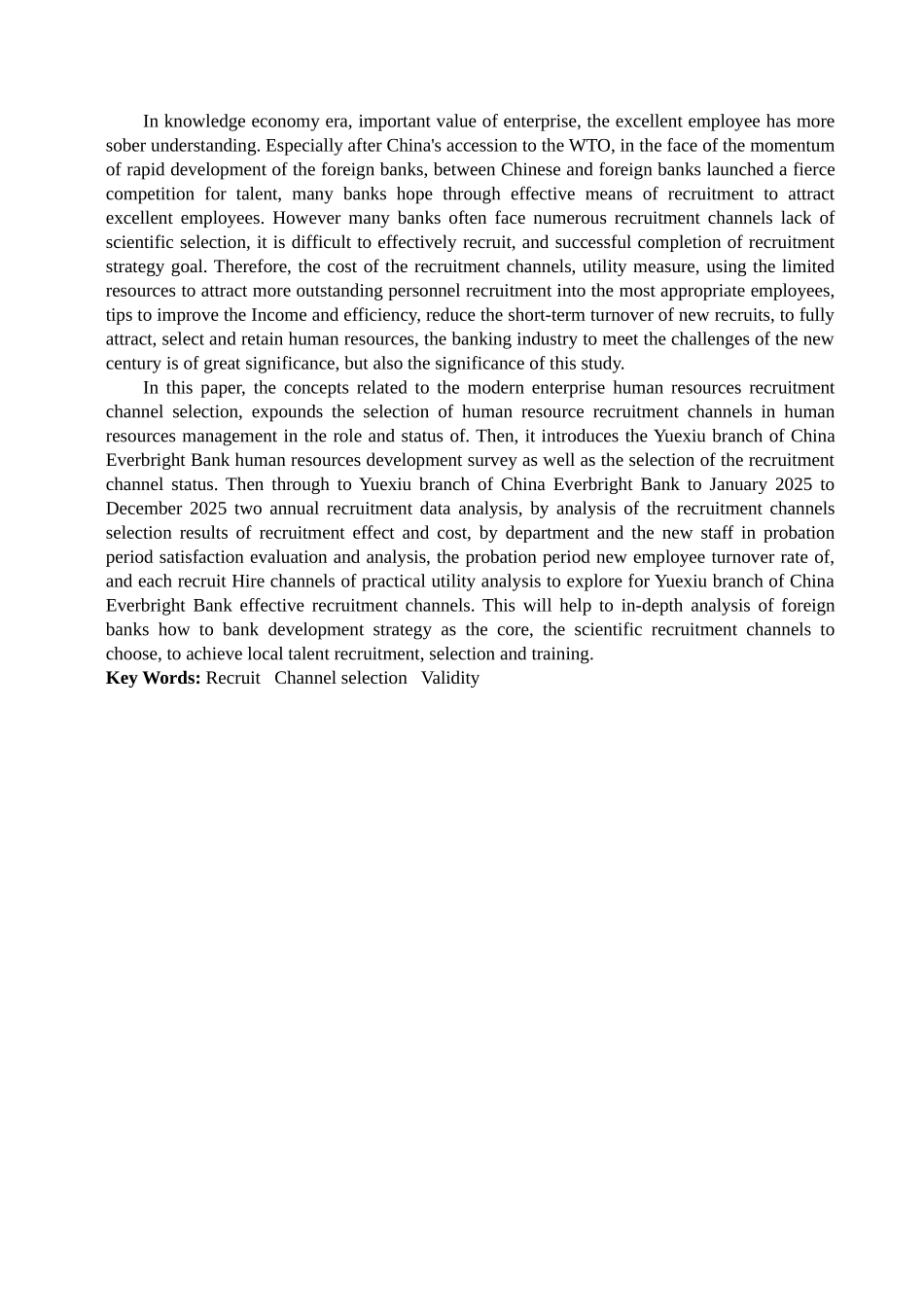 In knowledge economy era, important value of enterprise, the excellent employee has more sober understanding. Especially after China's accession to the WTO, in the face of the momentum of rapid development of the foreign banks, between Chinese and foreign banks launched a fierce competition for talent, many banks hope through effective means of recruitment to attract excellent employees. However many banks often face numerous recruitment channels lack of scientific selection, it is difficult to effectively recruit, and successful completion of recruitment strategy goal. Therefore, the cost of the recruitment channels, utility measure, using the limited resources to attract more outstanding personnel recruitment into the most appropriate employees, tips to improve the Income and efficiency, reduce the short-term turnover of new recruits, to fully attract, select and retain human resources, the banking industry to meet the challenges of the new century is of great significance, but also the significance of this study.

In this paper, the concepts related to the modern enterprise human resources recruitment channel selection, expounds the selection of human resource recruitment channels in human resources management in the role and status of. Then, it introduces the Yuexiu branch of China Everbright Bank human resources development survey as well as the selection of the recruitment channel status. Then through to Yuexiu branch of China Everbright Bank to January 2025 to December 2025 two annual recruitment data analysis, by analysis of the recruitment channels selection results of recruitment effect and cost, by department and the new staff in probation period satisfaction evaluation and analysis, the probation period new employee turnover rate of, and each recruit Hire channels of practical utility analysis to explore for Yuexiu branch of China Everbright Bank effective recruitment channels. This will help to in-depth analysis of foreign banks how to bank development strategy as the core, the scientific recruitment channels to choose, to achieve local talent recruitment, selection and training.

**Key Words:** Recruit Channel selection Validity